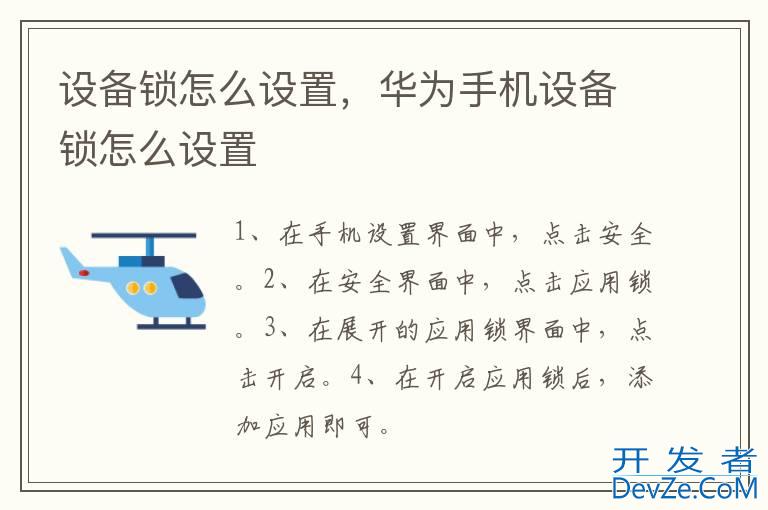 设备锁怎么设置，华为手机设备锁怎么设置

1、在手机设置界面中，点击安全。2、在安全界面中，点击应用锁。3、在展开的应用锁界面中，点击开启。4、在开启应用锁后，添加应用即可。

开发者
DevZe.CoM